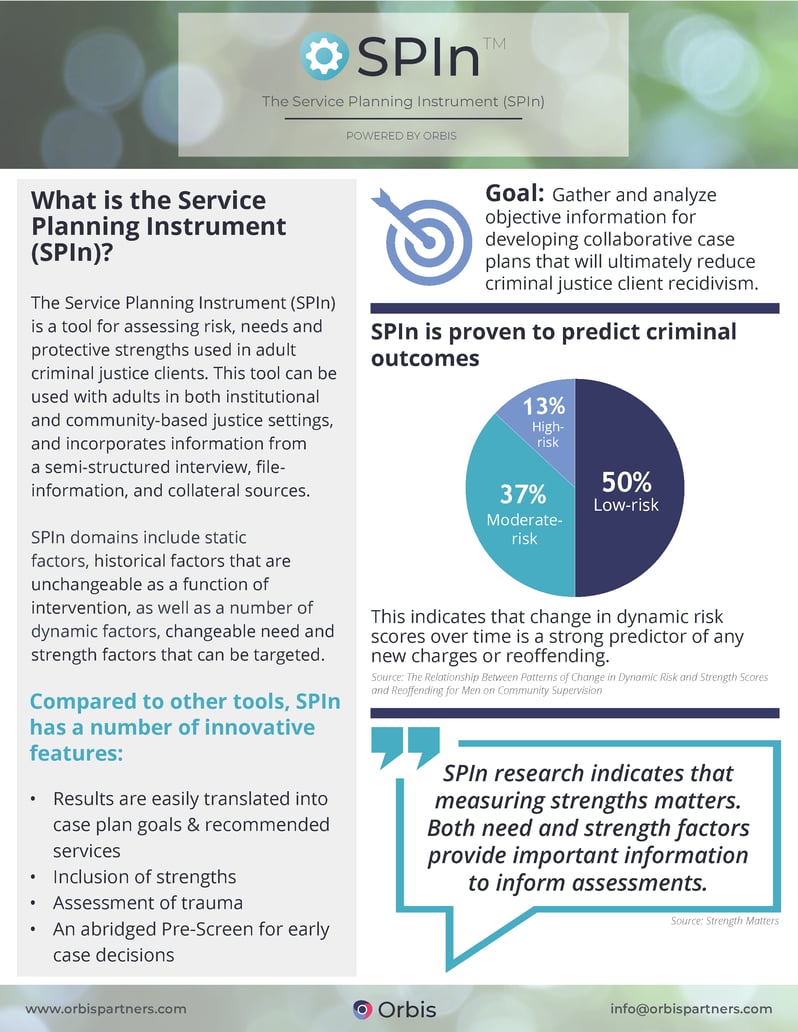 SPIn™

The Service Planning Instrument (SPIn)

POWERED BY ORBIS

What is the Service Planning Instrument (SPIn)?

The Service Planning Instrument (SPIn) is a tool for assessing risk, needs and protective strengths used in adult criminal justice clients. This tool can be used with adults in both institutional and community-based justice settings, and incorporates information from a semi-structured interview, file-information, and collateral sources.

SPIn domains include static factors, historical factors that are unchangeable as a function of intervention, as well as a number of dynamic factors, changeable need and strength factors that can be targeted.

Compared to other tools, SPIn has a number of innovative features:

• Results are easily translated into case plan goals & recommended services
• Inclusion of strengths
• Assessment of trauma
• An abridged Pre-Screen for early case decisions

Goal: Gather and analyze objective information for developing collaborative case plans that will ultimately reduce criminal justice client recidivism.

SPIn is proven to predict criminal outcomes

13% High-risk

37% Moderate-risk

50% Low-risk

This indicates that change in dynamic risk scores over time is a strong predictor of any new charges or reoffending.

Source: The Relationship Between Patterns of Change in Dynamic Risk and Strength Scores and Reoffending for Men on Community Supervision

SPIn research indicates that measuring strengths matters. Both need and strength factors provide important information to inform assessments.

Source: Strength Matters

www.orbispartners.com

Orbis

info@orbispartners.com